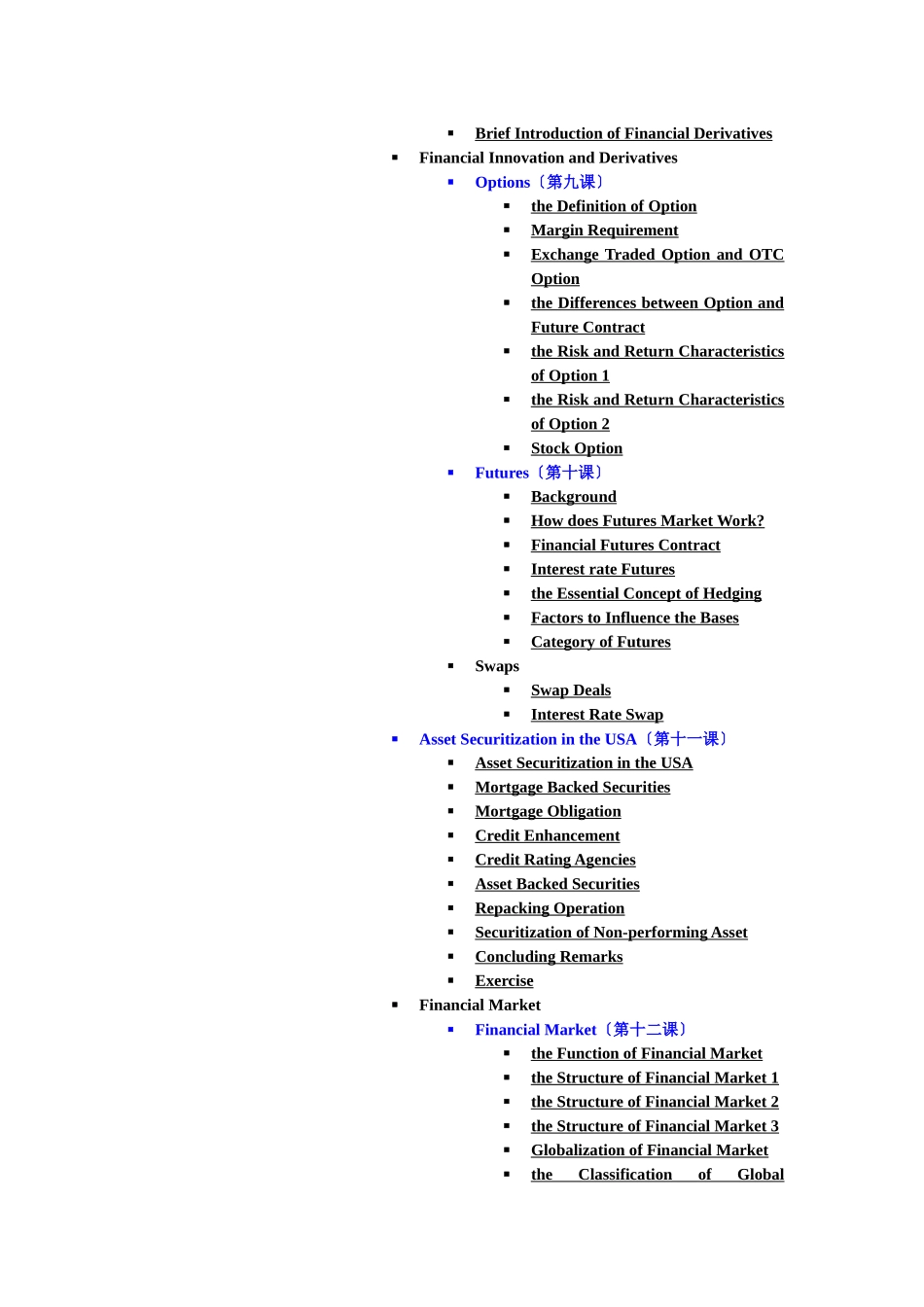 ▪ Brief Introduction of Financial Derivatives
▪ Financial Innovation and Derivatives
▪ Options〔第九课〕
▪ the Definition of Option
▪ Margin Requirement
▪ Exchange Traded Option and OTC Option
▪ the Differences between Option and Future Contract
▪ the Risk and Return Characteristics of Option 1
▪ the Risk and Return Characteristics of Option 2
▪ Stock Option
▪ Futures〔第十课〕
▪ Background
▪ How does Futures Market Work?
▪ Financial Futures Contract
▪ Interest rate Futures
▪ the Essential Concept of Hedging
▪ Factors to Influence the Bases
▪ Category of Futures
▪ Swaps
▪ Swap Deals
▪ Interest Rate Swap
▪ Asset Securitization in the USA〔第十一课〕
▪ Asset Securitization in the USA
▪ Mortgage Backed Securities
▪ Mortgage Obligation
▪ Credit Enhancement
▪ Credit Rating Agencies
▪ Asset Backed Securities
▪ Repacking Operation
▪ Securitization of Non-performing Asset
▪ Concluding Remarks
▪ Exercise
▪ Financial Market
▪ Financial Market〔第十二课〕
▪ the Function of Financial Market
▪ the Structure of Financial Market 1
▪ the Structure of Financial Market 2
▪ the Structure of Financial Market 3
▪ Globalization of Financial Market
▪ the Classification of Global